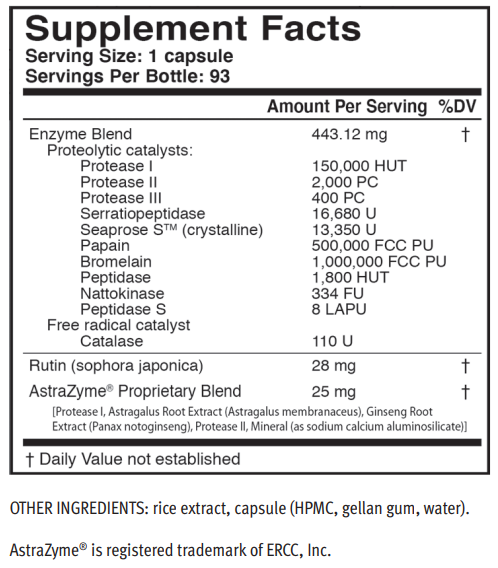 Supplement Facts
Serving Size: 1 capsule
Servings Per Bottle: 93

| | Amount Per Serving | %DV |
|---|---|---|
| Enzyme Blend | 443.12 mg | † |
| Proteolytic catalysts: | | |
| Protease I | 150,000 HUT | |
| Protease II | 2,000 PC | |
| Protease III | 400 PC | |
| Serratiopeptidase | 16,680 U | |
| Seaprose S™ (crystalline) | 13,350 U | |
| Papain | 500,000 FCC PU | |
| Bromelain | 1,000,000 FCC PU | |
| Peptidase | 1,800 HUT | |
| Nattokinase | 334 FU | |
| Peptidase S | 8 LAPU | |
| Free radical catalyst | | |
| Catalase | 110 U | |
| Rutin (sophora japonica) | 28 mg | † |
| AstraZyme® Proprietary Blend | 25 mg | † |

[Protease I, Astragalus Root Extract (Astragalus membranaceus), Ginseng Root Extract (Panax notoginseng), Protease II, Mineral (as sodium calcium aluminosilicate)]

† Daily Value not established

OTHER INGREDIENTS: rice extract, capsule (HPMC, gellan gum, water).

AstraZyme® is registered trademark of ERCC, Inc.